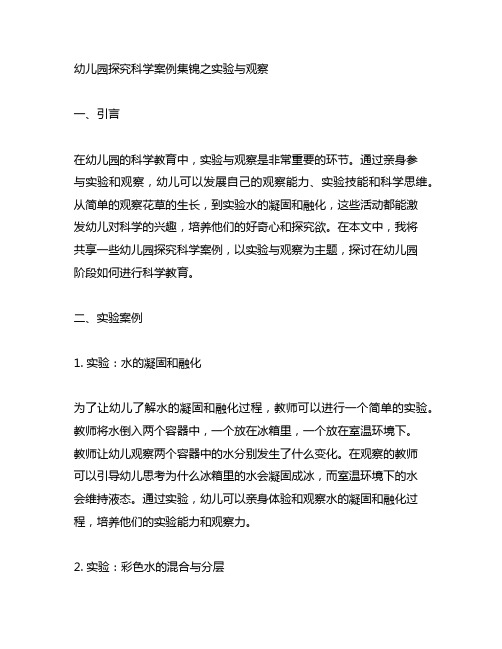 幼儿园探究科学案例集锦之实验与观察

一、引言

在幼儿园的科学教育中，实验与观察是非常重要的环节。通过亲身参与实验和观察，幼儿可以发展自己的观察能力、实验技能和科学思维。从简单的观察花草的生长，到实验水的凝固和融化，这些活动都能激发幼儿对科学的兴趣，培养他们的好奇心和探究欲。在本文中，我将共享一些幼儿园探究科学案例，以实验与观察为主题，探讨在幼儿园阶段如何进行科学教育。

二、实验案例

1. 实验：水的凝固和融化

为了让幼儿了解水的凝固和融化过程，教师可以进行一个简单的实验。教师将水倒入两个容器中，一个放在冰箱里，一个放在室温环境下。教师让幼儿观察两个容器中的水分别发生了什么变化。在观察的教师可以引导幼儿思考为什么冰箱里的水会凝固成冰，而室温环境下的水会维持液态。通过实验，幼儿可以亲身体验和观察水的凝固和融化过程，培养他们的实验能力和观察力。

2. 实验：彩色水的混合与分层